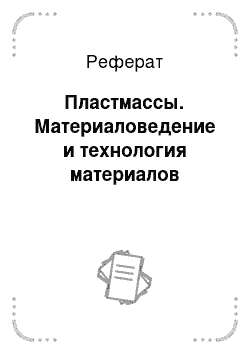 Реферат

Пластмассы. Материаловедение и технология материалов